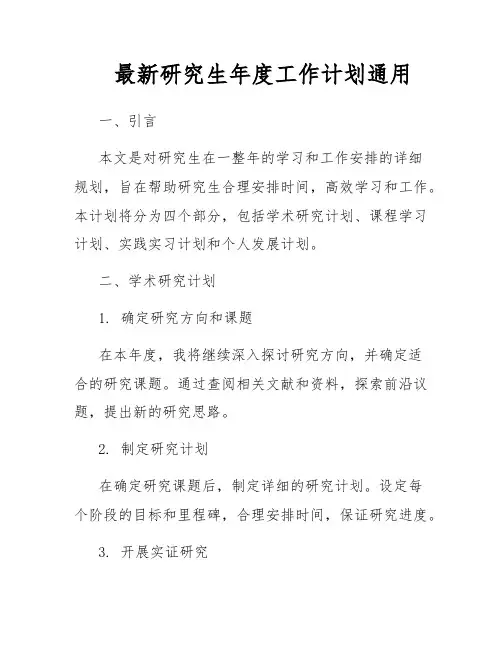 最新研究生年度工作计划通用

一、引言

本文是对研究生在一整年的学习和工作安排的详细规划，旨在帮助研究生合理安排时间，高效学习和工作。本计划将分为四个部分，包括学术研究计划、课程学习计划、实践实习计划和个人发展计划。

二、学术研究计划

1. 确定研究方向和课题

在本年度，我将继续深入探讨研究方向，并确定适合的研究课题。通过查阅相关文献和资料，探索前沿议题，提出新的研究思路。

2. 制定研究计划

在确定研究课题后，制定详细的研究计划。设定每个阶段的目标和里程碑，合理安排时间，保证研究进度。

3. 开展实证研究